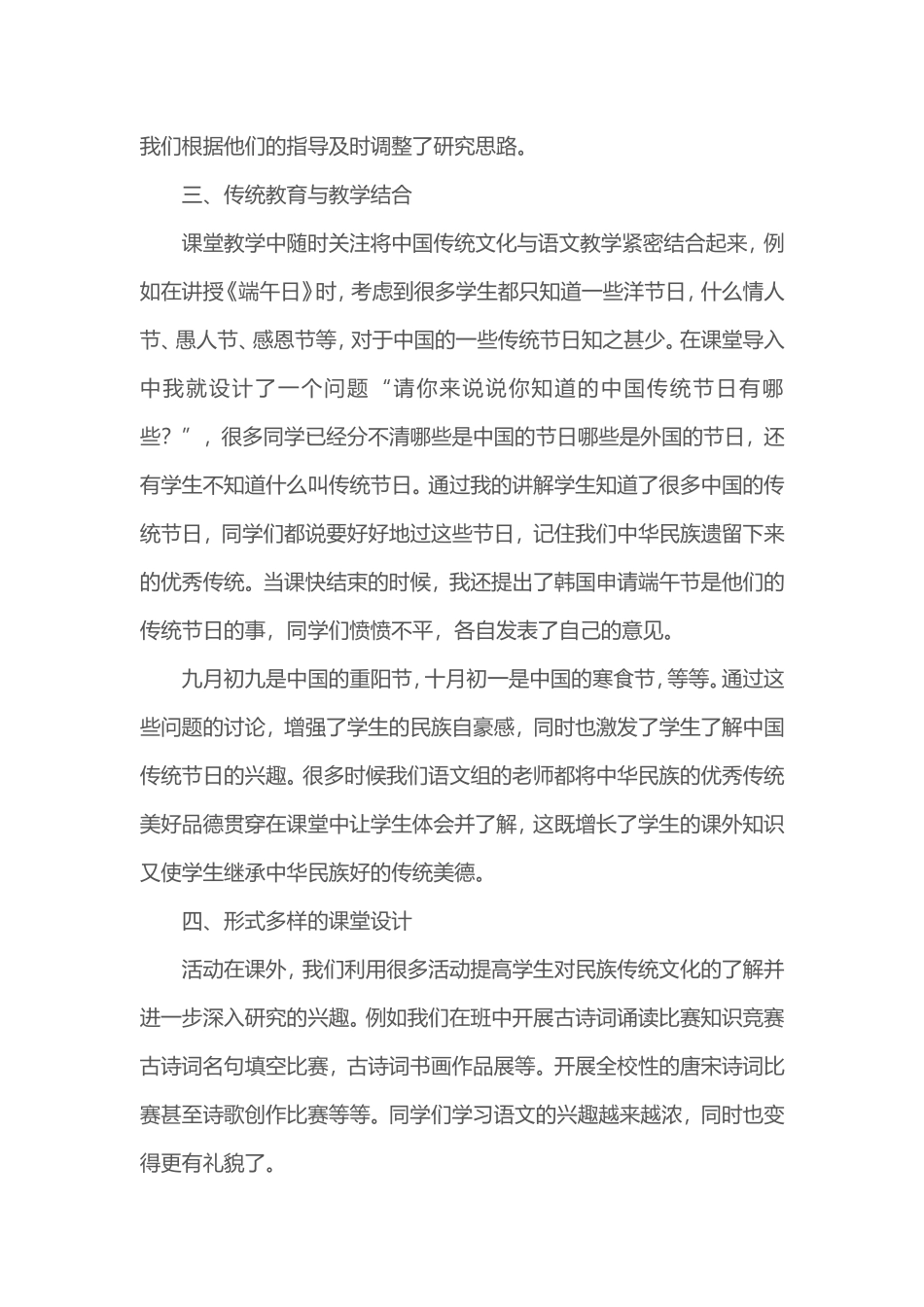 我们根据他们的指导及时调整了研究思路。

三、传统教育与教学结合

课堂教学中随时关注将中国传统文化与语文教学紧密结合起来，例如在讲授《端午日》时，考虑到很多学生都只知道一些洋节日，什么情人节、愚人节、感恩节等，对于中国的一些传统节日知之甚少。在课堂导入中我就设计了一个问题“请你来说说你知道的中国传统节日有哪些？”，很多同学已经分不清哪些是中国的节日哪些是外国的节日，还有学生不知道什么叫传统节日。通过我的讲解学生知道了很多中国的传统节日，同学们都说要好好地过这些节日，记住我们中华民族遗留下来的优秀传统。当课快结束的时候，我还提出了韩国申请端午节是他们的传统节日的事，同学们愤愤不平，各自发表了自己的意见。

九月初九是中国的重阳节，十月初一是中国的寒食节，等等。通过这些问题的讨论，增强了学生的民族自豪感，同时也激发了学生了解中国传统节日的兴趣。很多时候我们语文组的老师都将中华民族的优秀传统美好品德贯穿在课堂中让学生体会并了解，这既增长了学生的课外知识又使学生继承中华民族好的传统美德。

四、形式多样的课堂设计

活动在课外，我们利用很多活动提高学生对民族传统文化的了解并进一步深入研究的兴趣。例如我们在班中开展古诗词诵读比赛知识竞赛古诗词名句填空比赛，古诗词书画作品展等。开展全校性的唐宋诗词比赛甚至诗歌创作比赛等等。同学们学习语文的兴趣越来越浓，同时也变得更有礼貌了。